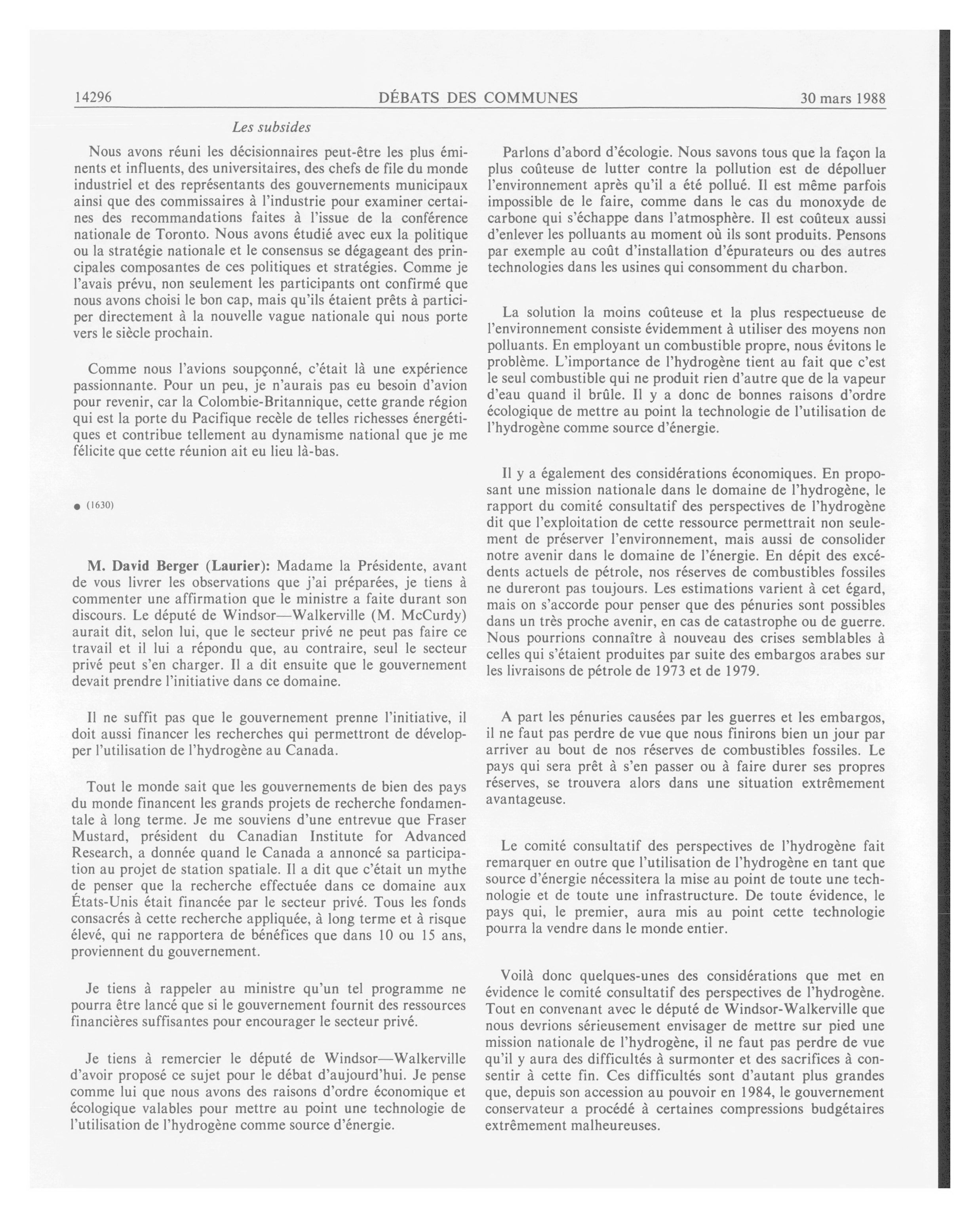 14296 DÉBATS DES COMMUNES 30 mars 1988

Les subsides

Nous avons réuni les décisionnaires peut-être les plus éminents et influents, des universitaires, des chefs de file du monde industriel et des représentants des gouvernements municipaux ainsi que des commissaires à l'industrie pour examiner certaines des recommandations faites à l'issue de la conférence nationale de Toronto. Nous avons étudié avec eux la politique ou la stratégie nationale et le consensus se dégageant des principales composantes de ces politiques et stratégies. Comme je l'avais prévu, non seulement les participants ont confirmé que nous avons choisi le bon cap, mais qu'ils étaient prêts à participer directement à la nouvelle vague nationale qui nous porte vers le siècle prochain.

Comme nous l'avions soupçonné, c'était là une expérience passionnante. Pour un peu, je n'aurais pas eu besoin d'avion pour revenir, car la Colombie-Britannique, cette grande région qui est la porte du Pacifique recèle de telles richesses énergétiques et contribue tellement au dynamisme national que je me félicite que cette réunion ait eu lieu là-bas.

● (1630)

M. David Berger (Laurier): Madame la Présidente, avant de vous livrer les observations que j'ai préparées, je tiens à commenter une affirmation que le ministre a faite durant son discours. Le député de Windsor—Walkerville (M. McCurdy) aurait dit, selon lui, que le secteur privé ne peut pas faire ce travail et il lui a répondu que, au contraire, seul le secteur privé peut s'en charger. Il a dit ensuite que le gouvernement devait prendre l'initiative dans ce domaine.

Il ne suffit pas que le gouvernement prenne l'initiative, il doit aussi financer les recherches qui permettront de développer l'utilisation de l'hydrogène au Canada.

Tout le monde sait que les gouvernements de bien des pays du monde financent les grands projets de recherche fondamentale à long terme. Je me souviens d'une entrevue que Fraser Mustard, président du Canadian Institute for Advanced Research, a donnée quand le Canada a annoncé sa participation au projet de station spatiale. Il a dit que c'était un mythe de penser que la recherche effectuée dans ce domaine aux États-Unis était financée par le secteur privé. Tous les fonds consacrés à cette recherche appliquée, à long terme et à risque élevé, qui ne rapportera de bénéfices que dans 10 ou 15 ans, proviennent du gouvernement.

Je tiens à rappeler au ministre qu'un tel programme ne pourra être lancé que si le gouvernement fournit des ressources financières suffisantes pour encourager le secteur privé.

Je tiens à remercier le député de Windsor—Walkerville d'avoir proposé ce sujet pour le débat d'aujourd'hui. Je pense comme lui que nous avons des raisons d'ordre économique et écologique valables pour mettre au point une technologie de l'utilisation de l'hydrogène comme source d'énergie.

Parlons d'abord d'écologie. Nous savons tous que la façon la plus coûteuse de lutter contre la pollution est de dépolluer l'environnement après qu'il a été pollué. Il est même parfois impossible de le faire, comme dans le cas du monoxyde de carbone qui s'échappe dans l'atmosphère. Il est coûteux aussi d'enlever les polluants au moment où ils sont produits. Pensons par exemple au coût d'installation d'épurateurs ou des autres technologies dans les usines qui consomment du charbon.

La solution la moins coûteuse et la plus respectueuse de l'environnement consiste évidemment à utiliser des moyens non polluants. En employant un combustible propre, nous évitons le problème. L'importance de l'hydrogène tient au fait que c'est le seul combustible qui ne produit rien d'autre que de la vapeur d'eau quand il brûle. Il y a donc de bonnes raisons d'ordre écologique de mettre au point la technologie de l'utilisation de l'hydrogène comme source d'énergie.

Il y a également des considérations économiques. En proposant une mission nationale dans le domaine de l'hydrogène, le rapport du comité consultatif des perspectives de l'hydrogène dit que l'exploitation de cette ressource permettrait non seulement de préserver l'environnement, mais aussi de consolider notre avenir dans le domaine de l'énergie. En dépit des excédents actuels de pétrole, nos réserves de combustibles fossiles ne dureront pas toujours. Les estimations varient à cet égard, mais on s'accorde pour penser que des pénuries sont possibles dans un très proche avenir, en cas de catastrophe ou de guerre. Nous pourrions connaître à nouveau des crises semblables à celles qui s'étaient produites par suite des embargos arabes sur les livraisons de pétrole de 1973 et de 1979.

A part les pénuries causées par les guerres et les embargos, il ne faut pas perdre de vue que nous finirons bien un jour par arriver au bout de nos réserves de combustibles fossiles. Le pays qui sera prêt à s'en passer ou à faire durer ses propres réserves, se trouvera alors dans une situation extrêmement avantageuse.

Le comité consultatif des perspectives de l'hydrogène fait remarquer en outre que l'utilisation de l'hydrogène en tant que source d'énergie nécessitera la mise au point de toute une technologie et de toute une infrastructure. De toute évidence, le pays qui, le premier, aura mis au point cette technologie pourra la vendre dans le monde entier.

Voilà donc quelques-unes des considérations que met en évidence le comité consultatif des perspectives de l'hydrogène. Tout en convenant avec le député de Windsor-Walkerville que nous devrions sérieusement envisager de mettre sur pied une mission nationale de l'hydrogène, il ne faut pas perdre de vue qu'il y aura des difficultés à surmonter et des sacrifices à consentir à cette fin. Ces difficultés sont d'autant plus grandes que, depuis son accession au pouvoir en 1984, le gouvernement conservateur a procédé à certaines compressions budgétaires extrêmement malheureuses.